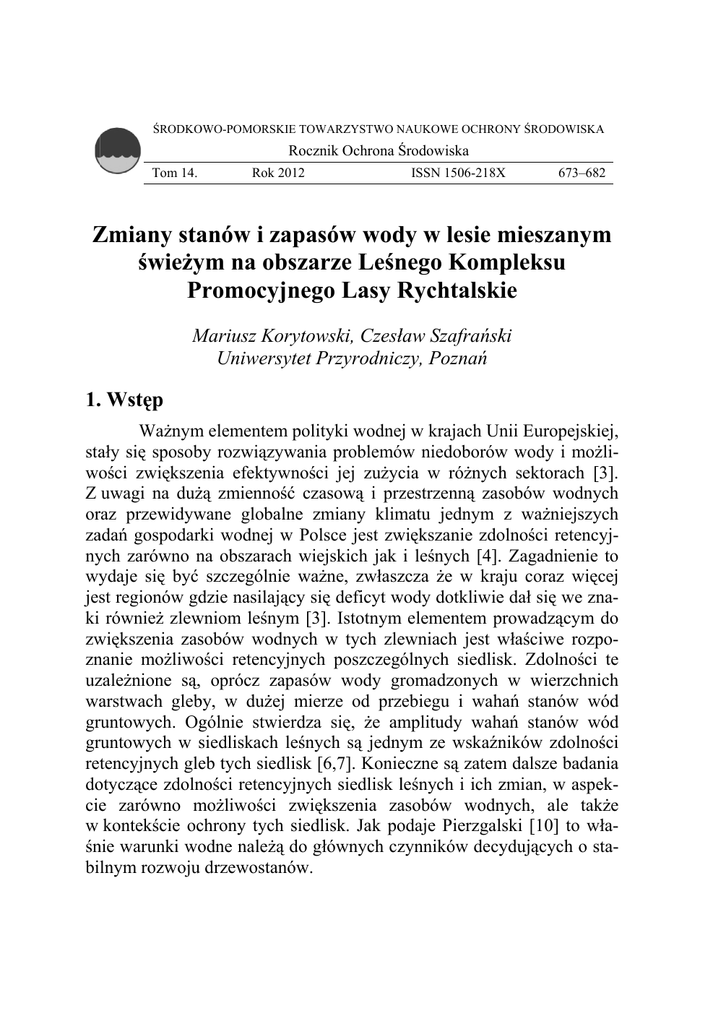 ŚRODKOWO-POMORSKIE TOWARZYSTWO NAUKOWE OCHRONY ŚRODOWISKA

Rocznik Ochrona Środowiska

Tom 14. Rok 2012 ISSN 1506-218X 673–682

Zmiany stanów i zapasów wody w lesie mieszanym świeżym na obszarze Leśnego Kompleksu Promocyjnego Lasy Rychtalskie

Mariusz Korytowski, Czesław Szafrański
Uniwersytet Przyrodniczy, Poznań

1. Wstęp

Ważnym elementem polityki wodnej w krajach Unii Europejskiej, stały się sposoby rozwiązywania problemów niedoborów wody i możliwości zwiększenia efektywności jej zużycia w różnych sektorach [3]. Z uwagi na dużą zmienność czasową i przestrzenną zasobów wodnych oraz przewidywane globalne zmiany klimatu jednym z ważniejszych zadań gospodarki wodnej w Polsce jest zwiększanie zdolności retencyjnych zarówno na obszarach wiejskich jak i leśnych [4]. Zagadnienie to wydaje się być szczególnie ważne, zwłaszcza że w kraju coraz więcej jest regionów gdzie nasilający się deficyt wody dotkliwie dał się we znaki również zlewniom leśnym [3]. Istotnym elementem prowadzącym do zwiększenia zasobów wodnych w tych zlewniach jest właściwe rozpoznanie możliwości retencyjnych poszczególnych siedlisk. Zdolności te uzależnione są, oprócz zapasów wody gromadzonych w wierzchnich warstwach gleby, w dużej mierze od przebiegu i wahań stanów wód gruntowych. Ogólnie stwierdza się, że amplitudy wahań stanów wód gruntowych w siedliskach leśnych są jednym ze wskaźników zdolności retencyjnych gleb tych siedlisk [6,7]. Konieczne są zatem dalsze badania dotyczące zdolności retencyjnych siedlisk leśnych i ich zmian, w aspekcie zarówno możliwości zwiększenia zasobów wodnych, ale także w kontekście ochrony tych siedlisk. Jak podaje Pierzgalski [10] to właśnie warunki wodne należą do głównych czynników decydujących o stabilnym rozwoju drzewostanów.